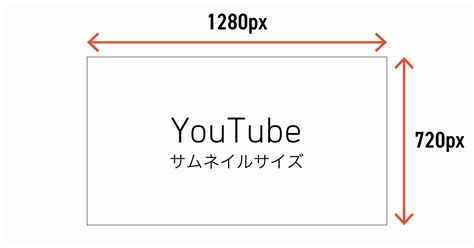 1280px

YouTube
サムネイルサイズ

720px